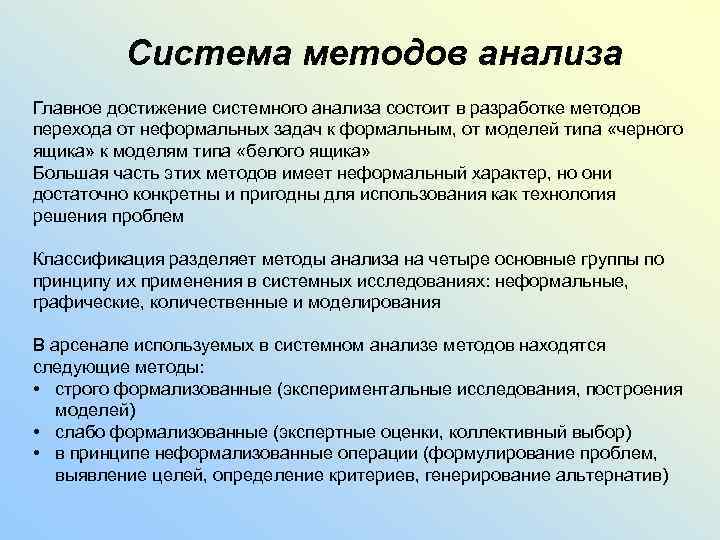 Система методов анализа

Главное достижение системного анализа состоит в разработке методов перехода от неформальных задач к формальным, от моделей типа «черного ящика» к моделям типа «белого ящика»
Большая часть этих методов имеет неформальный характер, но они достаточно конкретны и пригодны для использования как технология решения проблем

Классификация разделяет методы анализа на четыре основные группы по принципу их применения в системных исследованиях: неформальные, графические, количественные и моделирования

В арсенале используемых в системном анализе методов находятся следующие методы:
• строго формализованные (экспериментальные исследования, построения моделей)
• слабо формализованные (экспертные оценки, коллективный выбор)
• в принципе неформализованные операции (формулирование проблем, выявление целей, определение критериев, генерирование альтернатив)